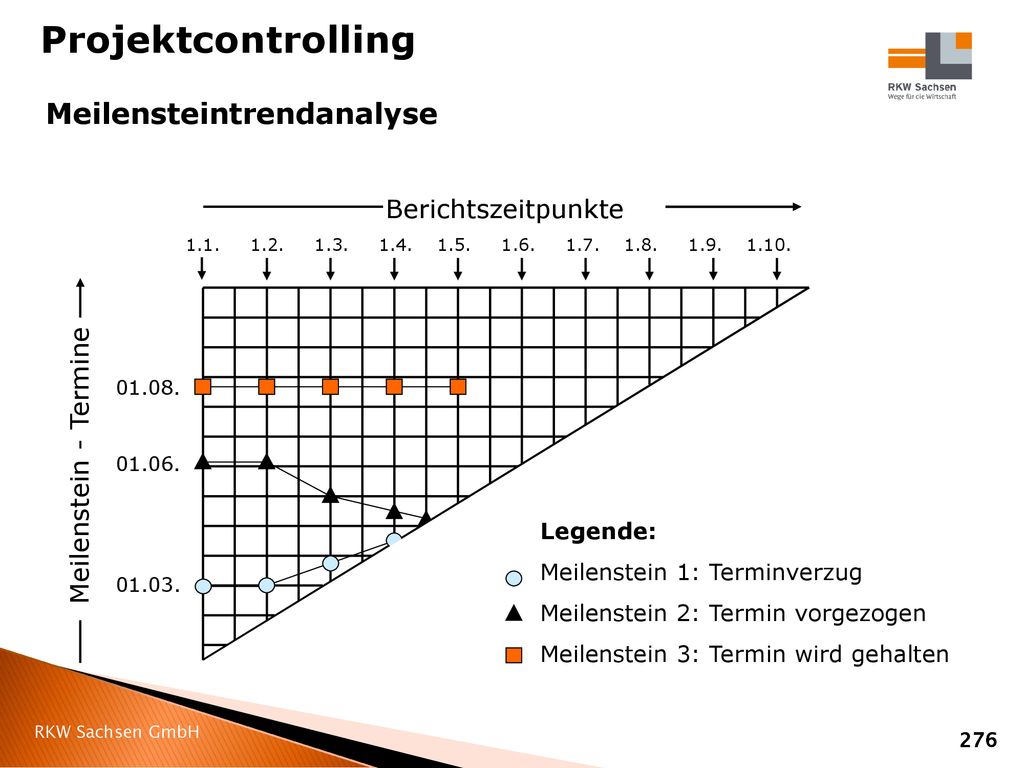 Projektcontrolling

RKW Sachsen
Wege für die Wirtschaft

Meilensteintrendanalyse

Berichtszeitpunkte

1.1. 1.2. 1.3. 1.4. 1.5. 1.6. 1.7. 1.8. 1.9. 1.10.

Meilenstein - Termine

01.08.

01.06.

01.03.

Legende:

Meilenstein 1: Terminverzug

Meilenstein 2: Termin vorgezogen

Meilenstein 3: Termin wird gehalten

RKW Sachsen GmbH

276